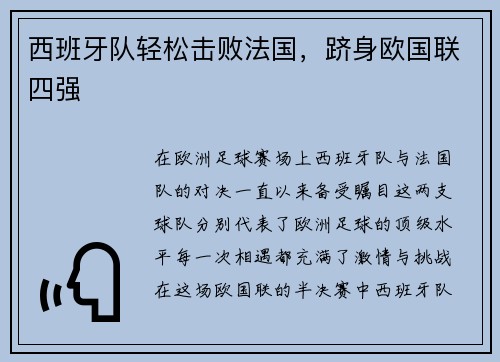 西班牙队轻松击败法国，跻身欧国联四强

在欧洲足球赛场上西班牙队与法国队的对决一直以来备受瞩目这两支球队分别代表了欧洲足球的顶级水平每一次相遇都充满了激情与挑战在这场欧国联的半决赛中西班牙队